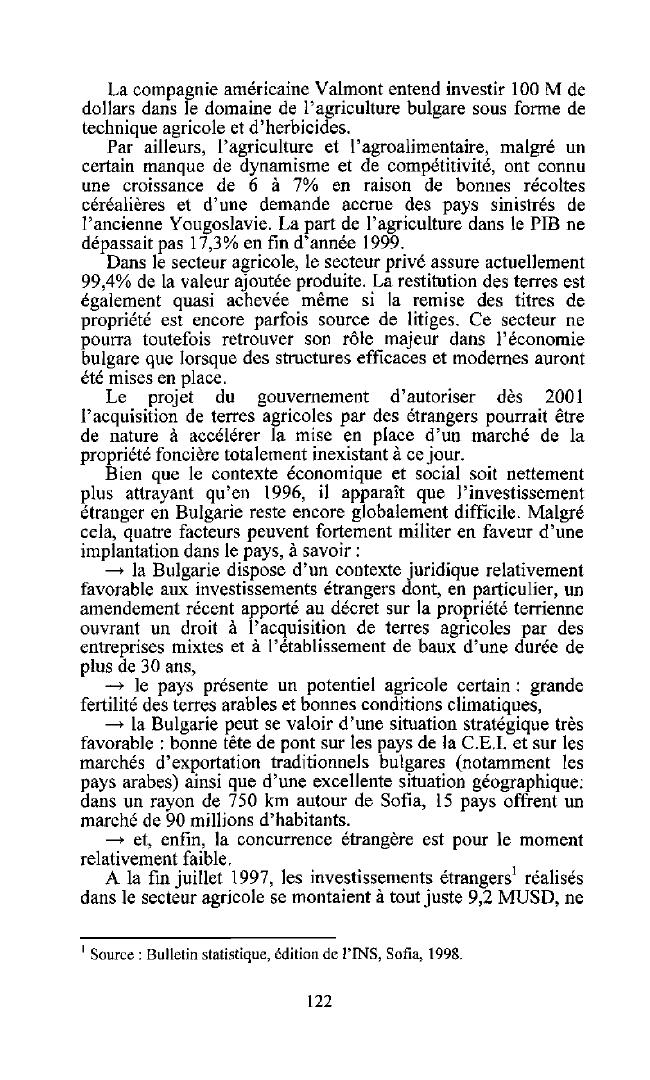 La compagnie américaine Valmont entend investir 100 M de dollars dans le domaine de l'agriculture bulgare sous forme de technique agricole et d'herbicides.

Par ailleurs, l'agriculture et l'agroalimentaire, malgré un certain manque de dynamisme et de compétitivité, ont connu une croissance de 6 à 7% en raison de bonnes récoltes céréalières et d'une demande accrue des pays sinistrés de l'ancienne Yougoslavie. La part de l'agriculture dans le PIB ne dépassait pas 17,3% en fin d'année 1999.

Dans le secteur agricole, le secteur privé assure actuellement 99,4% de la valeur ajoutée produite. La restitution des terres est également quasi achevée même si la remise des titres de propriété est encore parfois source de litiges. Ce secteur ne pourra toutefois retrouver son rôle majeur dans l'économie bulgare que lorsque des structures efficaces et modernes auront été mises en place.

Le projet du gouvernement d'autoriser dès 2001 l'acquisition de terres agricoles par des étrangers pourrait être de nature à accélérer la mise en place d'un marché de la propriété foncière totalement inexistant à ce jour.

Bien que le contexte économique et social soit nettement plus attrayant qu'en 1996, il apparaît que l'investissement étranger en Bulgarie reste encore globalement difficile. Malgré cela, quatre facteurs peuvent fortement militer en faveur d'une implantation dans le pays, à savoir :

→ la Bulgarie dispose d'un contexte juridique relativement favorable aux investissements étrangers dont, en particulier, un amendement récent apporté au décret sur la propriété terrienne ouvrant un droit à l'acquisition de terres agricoles par des entreprises mixtes et à l'établissement de baux d'une durée de plus de 30 ans,

→ le pays présente un potentiel agricole certain : grande fertilité des terres arables et bonnes conditions climatiques,

→ la Bulgarie peut se valoir d'une situation stratégique très favorable : bonne tête de pont sur les pays de la C.E.I. et sur les marchés d'exportation traditionnels bulgares (notamment les pays arabes) ainsi que d'une excellente situation géographique: dans un rayon de 750 km autour de Sofia, 15 pays offrent un marché de 90 millions d'habitants.

→ et, enfin, la concurrence étrangère est pour le moment relativement faible.

A la fin juillet 1997, les investissements étrangers$^1$ réalisés dans le secteur agricole se montaient à tout juste 9,2 MUSD, ne

$^1$ Source : Bulletin statistique, édition de l'INS, Sofia, 1998.

122